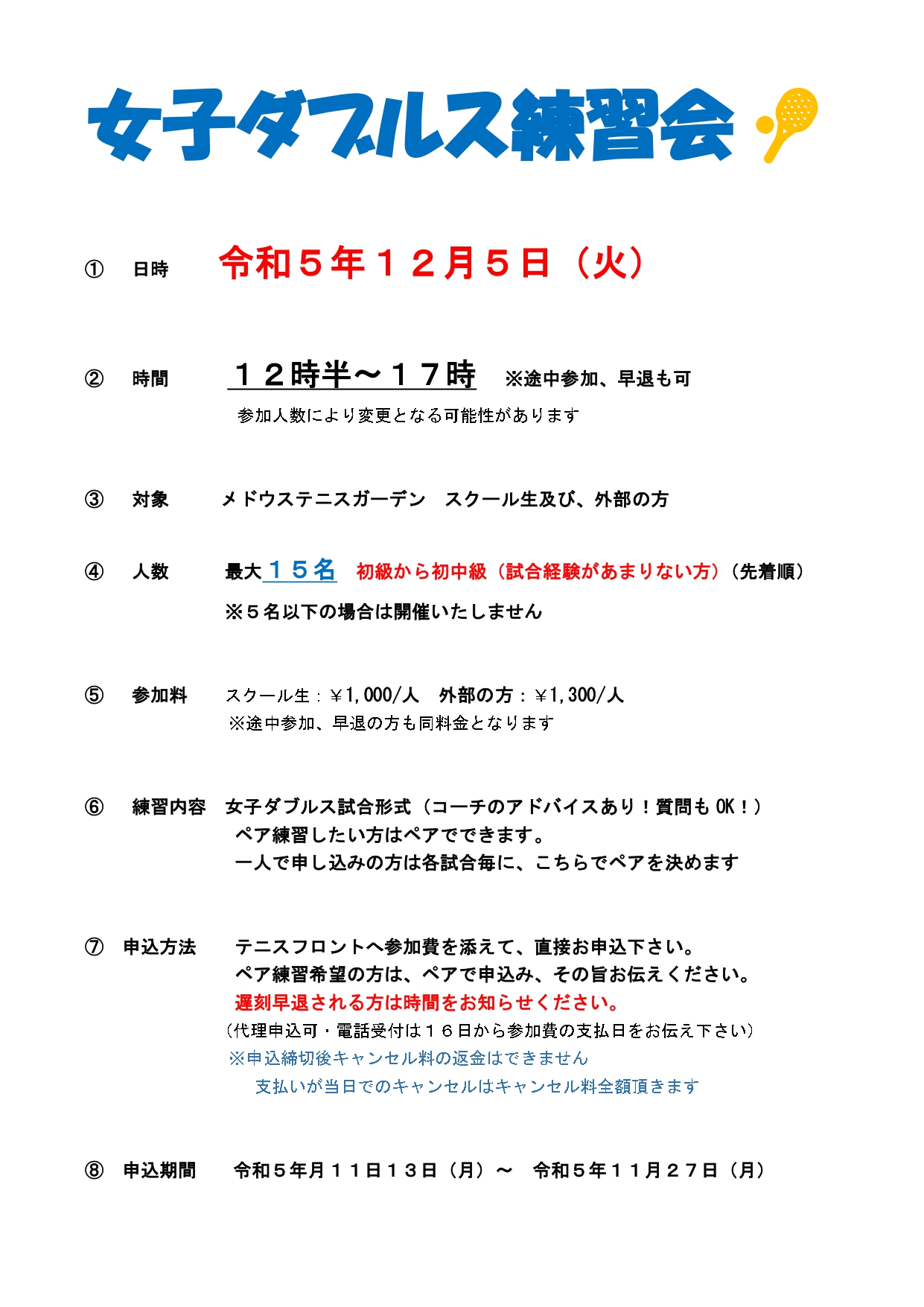 女子ダブルス練習会

① 日時 令和５年１２月５日（火）

② 時間 １２時半～１７時 ※途中参加、早退も可
参加人数により変更となる可能性があります

③ 対象 メドウステニスガーデン スクール生及び、外部の方

④ 人数 最大１５名 初級から初中級（試合経験があまりない方）（先着順）
※５名以下の場合は開催いたしません

⑤ 参加料 スクール生：￥1,000/人 外部の方：￥1,300/人
※途中参加、早退の方も同料金となります

⑥ 練習内容 女子ダブルス試合形式（コーチのアドバイスあり！質問もOK！）
ペア練習したい方はペアでできます。
一人で申し込みの方は各試合毎に、こちらでペアを決めます

⑦ 申込方法 テニスフロントへ参加費を添えて、直接お申込下さい。
ペア練習希望の方は、ペアで申込み、その旨お伝えください。
遅刻早退される方は時間をお知らせください。
（代理申込可・電話受付は１６日から参加費の支払日をお伝え下さい）
※申込締切後キャンセル料の返金はできません
支払いが当日でのキャンセルはキャンセル料全額頂きます

⑧ 申込期間 令和５年月１１日１３日（月）～ 令和５年１１月２７日（月）